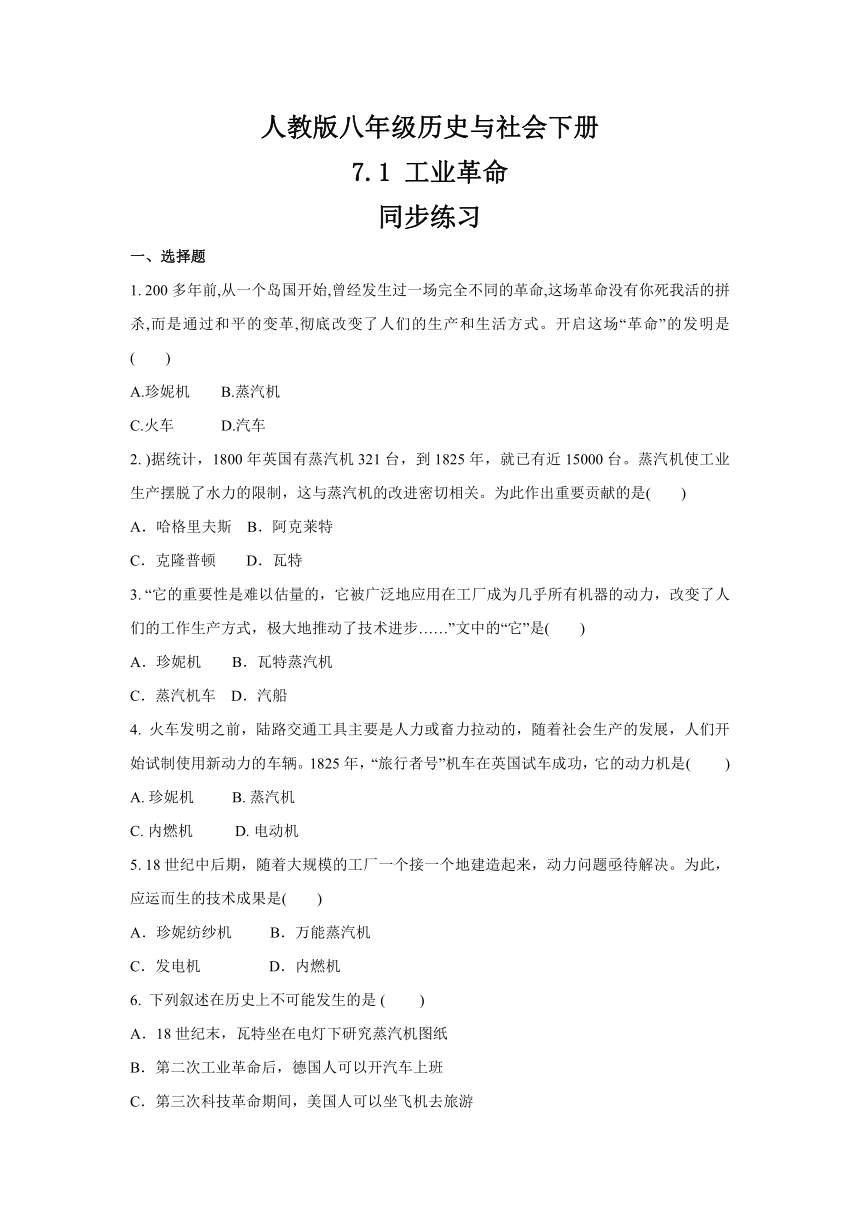 人教版八年级历史与社会下册
7.1 工业革命
同步练习

一、选择题

1. 200 多年前,从一个岛国开始,曾经发生过一场完全不同的革命,这场革命没有你死我活的拼杀,而是通过和平的变革,彻底改变了人们的生产和生活方式。开启这场“革命”的发明是(　　)

A.珍妮机　　B.蒸汽机

C.火车　　D.汽车

2. )据统计，1800 年英国有蒸汽机 321 台，到 1825 年，就已有近 15000 台。蒸汽机使工业生产摆脱了水力的限制，这与蒸汽机的改进密切相关。为此作出重要贡献的是(　　)

A．哈格里夫斯　B．阿克莱特

C．克隆普顿　　D．瓦特

3. “它的重要性是难以估量的，它被广泛地应用在工厂成为几乎所有机器的动力，改变了人们的工作生产方式，极大地推动了技术进步……”文中的“它”是(　　)

A．珍妮机　　B．瓦特蒸汽机

C．蒸汽机车　D．汽船

4. 火车发明之前，陆路交通工具主要是人力或畜力拉动的，随着社会生产的发展，人们开始试制使用新动力的车辆。1825 年，“旅行者号”机车在英国试车成功，它的动力机是(　　)

A. 珍妮机　　B. 蒸汽机

C. 内燃机　　D. 电动机

5. 18 世纪中后期，随着大规模的工厂一个接一个地建造起来，动力问题亟待解决。为此，应运而生的技术成果是(　　)

A．珍妮纺纱机　　B．万能蒸汽机

C．发电机　　　　D．内燃机

6. 下列叙述在历史上不可能发生的是 (　　)

A．18 世纪末，瓦特坐在电灯下研究蒸汽机图纸

B．第二次工业革命后，德国人可以开汽车上班

C．第三次科技革命期间，美国人可以坐飞机去旅游